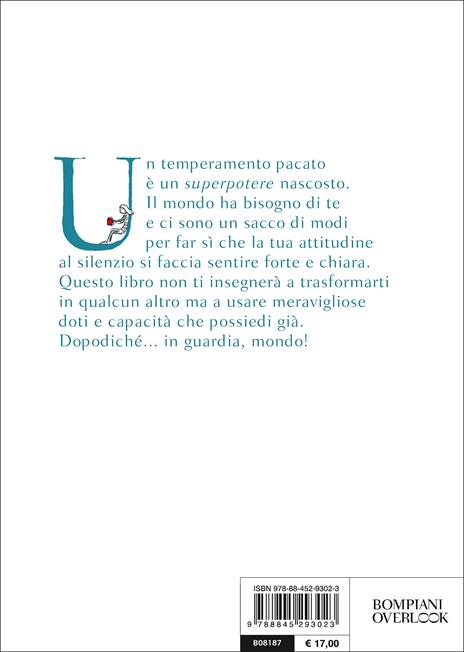 Un temperamento pacato è un superpotere nascosto. Il mondo ha bisogno di te e ci sono un sacco di modi per far sì che la tua attitudine al silenzio si faccia sentire forte e chiara. Questo libro non ti insegnerà a trasformarti in qualcun altro ma a usare meravigliose doti e capacità che possiedi già. Dopodiché... in guardia, mondo!

ISBN 978-88-452-9302-3

9 788845 293023

B08187

€ 17,00

BOMPIANI
OVERLOOK